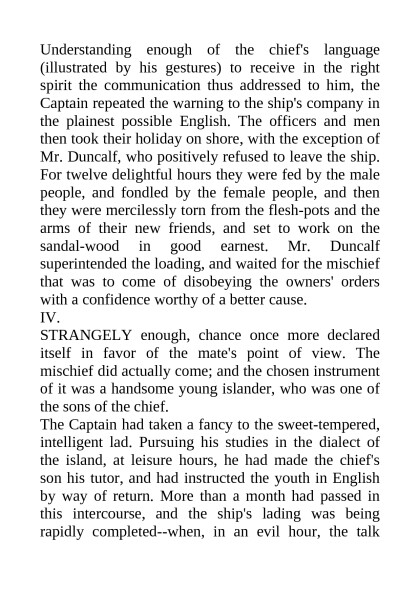 Understanding enough of the chief's language (illustrated by his gestures) to receive in the right spirit the communication thus addressed to him, the Captain repeated the warning to the ship's company in the plainest possible English. The officers and men then took their holiday on shore, with the exception of Mr. Duncalf, who positively refused to leave the ship. For twelve delightful hours they were fed by the male people, and fondled by the female people, and then they were mercilessly torn from the flesh-pots and the arms of their new friends, and set to work on the sandal-wood in good earnest. Mr. Duncalf superintended the loading, and waited for the mischief that was to come of disobeying the owners' orders with a confidence worthy of a better cause.
IV.
STRANGELY enough, chance once more declared itself in favor of the mate's point of view. The mischief did actually come; and the chosen instrument of it was a handsome young islander, who was one of the sons of the chief.
The Captain had taken a fancy to the sweet-tempered, intelligent lad. Pursuing his studies in the dialect of the island, at leisure hours, he had made the chief's son his tutor, and had instructed the youth in English by way of return. More than a month had passed in this intercourse, and the ship's lading was being rapidly completed--when, in an evil hour, the talk